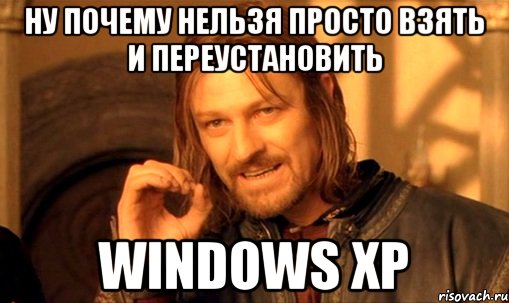 НУ ПОЧЕМУ НЕЛЬЗЯ ПРОСТО ВЗЯТЬ И ПЕРЕУСТАНОВИТЬ

WINDOWS XP

risovach.ru